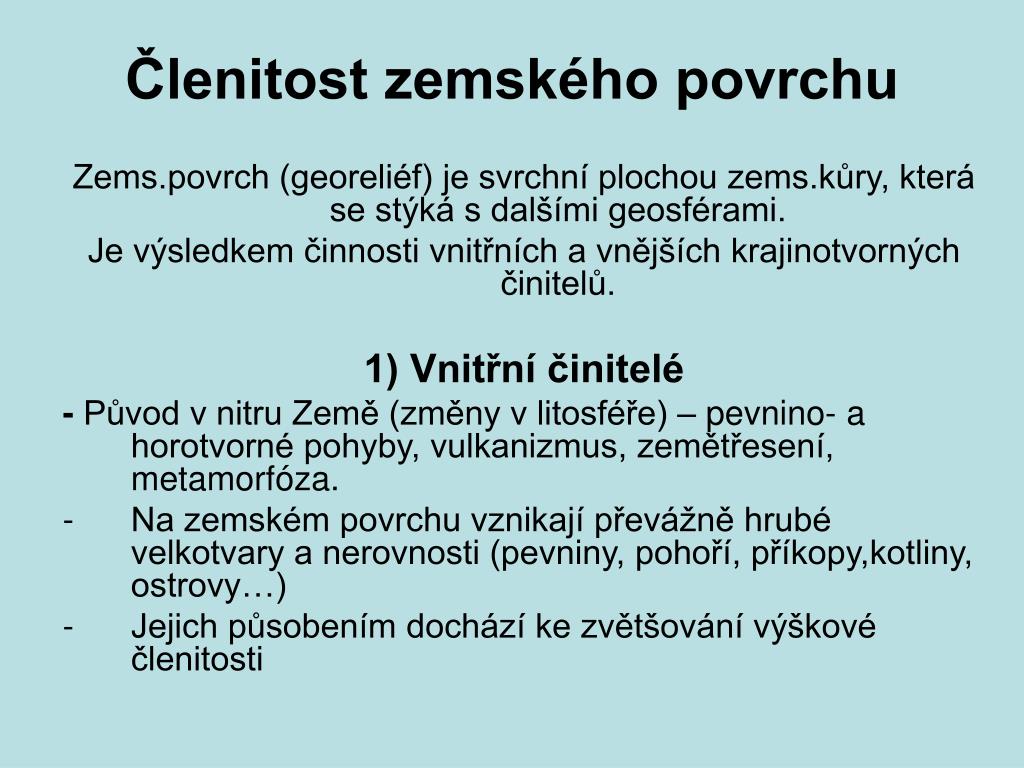 Členitost zemského povrchu

Zems.povrch (georeliéf) je svrchní plochou zems.kůry, která se stýká s dalšími geosférami.

Je výsledkem činnosti vnitřních a vnějších krajinotvorných činitelů.

1) Vnitřní činitelé

- Původ v nitru Země (změny v litosféře) – pevnino- a horotvorné pohyby, vulkanizmus, zemětřesení, metamorfóza.
- Na zemském povrchu vznikají převážně hrubé velkotvary a nerovnosti (pevniny, pohoří, příkopy,kotliny, ostrovy…)
- Jejich působením dochází ke zvětšování výškové členitosti